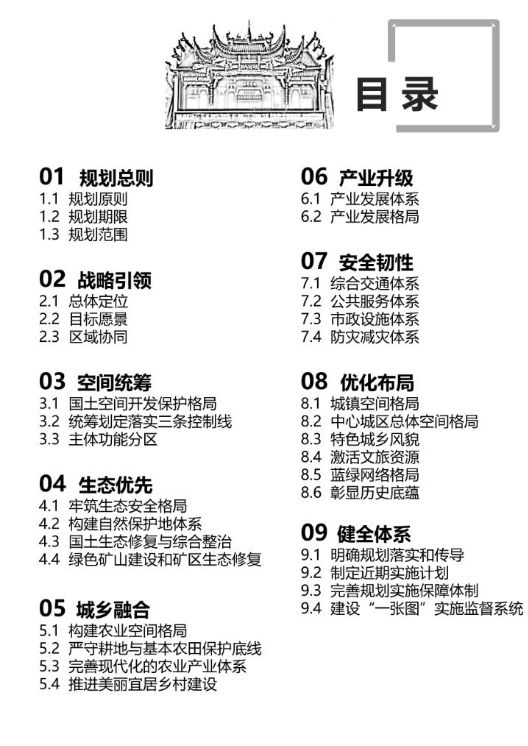 目录

01 规划总则
1.1 规划原则
1.2 规划期限
1.3 规划范围

02 战略引领
2.1 总体定位
2.2 目标愿景
2.3 区域协同

03 空间统筹
3.1 国土空间开发保护格局
3.2 统筹划定落实三条控制线
3.3 主体功能分区

04 生态优先
4.1 牢筑生态安全格局
4.2 构建自然保护地体系
4.3 国土生态修复与综合整治
4.4 绿色矿山建设和矿区生态修复

05 城乡融合
5.1 构建农业空间格局
5.2 严守耕地与基本农田保护底线
5.3 完善现代化的农业产业体系
5.4 推进美丽宜居乡村建设

06 产业升级
6.1 产业发展体系
6.2 产业发展格局

07 安全韧性
7.1 综合交通体系
7.2 公共服务体系
7.3 市政设施体系
7.4 防灾减灾体系

08 优化布局
8.1 城镇空间格局
8.2 中心城区总体空间格局
8.3 特色城乡风貌
8.4 激活文旅资源
8.5 蓝绿网络格局
8.6 彰显历史底蕴

09 健全体系
9.1 明确规划落实和传导
9.2 制定近期实施计划
9.3 完善规划实施保障体制
9.4 建设“一张图”实施监督系统